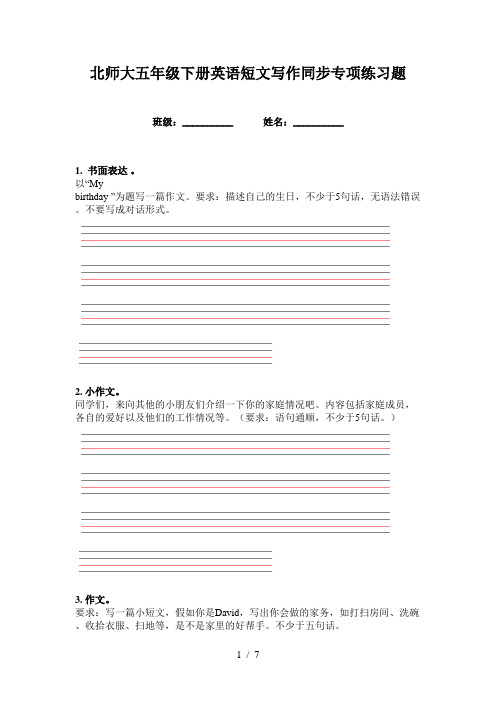 北师大五年级下册英语短文写作同步专项练习题

班级：__________ 姓名：__________

1. 书面表达 。
以“My birthday ”为题写一篇作文。要求：描述自己的生日，不少于5句话，无语法错误。不要写成对话形式。

2. 小作文。
同学们，来向其他的小朋友们介绍一下你的家庭情况吧。内容包括家庭成员，各自的爱好以及他们的工作情况等。（要求：语句通顺，不少于5句话。）

3. 作文。
要求：写一篇小短文，假如你是David，写出你会做的家务，如打扫房间、洗碗、收拾衣服、扫地等，是不是家里的好帮手。不少于五句话。

1 / 7